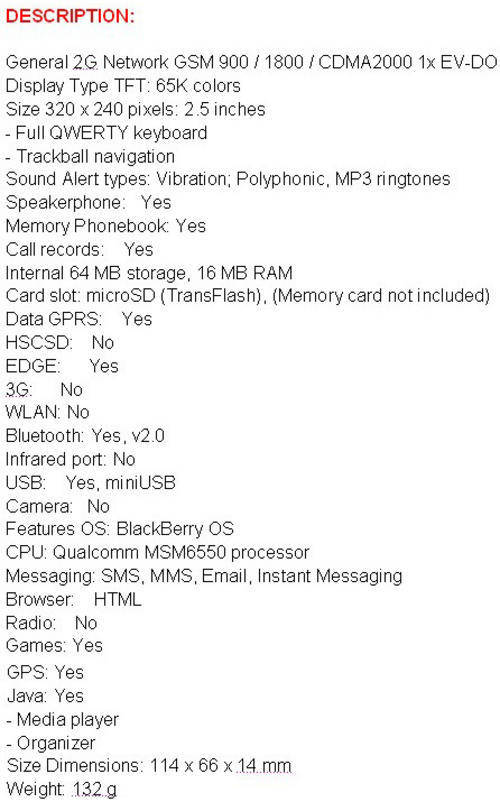 DESCRIPTION:

General 2G Network GSM 900 / 1800 / CDMA2000 1x EV-DO
Display Type TFT: 65K colors
Size 320 x 240 pixels: 2.5 inches
- Full QWERTY keyboard
- Trackball navigation
Sound Alert types: Vibration; Polyphonic, MP3 ringtones
Speakerphone: Yes
Memory Phonebook: Yes
Call records: Yes
Internal 64 MB storage, 16 MB RAM
Card slot: microSD (TransFlash), (Memory card not included)
Data GPRS: Yes
HSCSD: No
EDGE: Yes
3G: No
WLAN: No
Bluetooth: Yes, v2.0
Infrared port: No
USB: Yes, miniUSB
Camera: No
Features OS: BlackBerry OS
CPU: Qualcomm MSM6550 processor
Messaging: SMS, MMS, Email, Instant Messaging
Browser: HTML
Radio: No
Games: Yes
GPS: Yes
Java: Yes
- Media player
- Organizer
Size Dimensions: 114 x 66 x 14 mm
Weight: 132 g